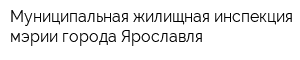 Муниципальная жилищная инспекция мэрии города Ярославля